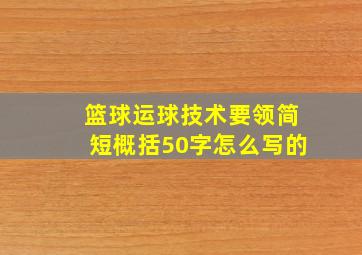 篮球运球技术要领简短概括50字怎么写的